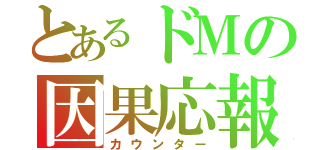 とあるドMの
因果応報
カウンター